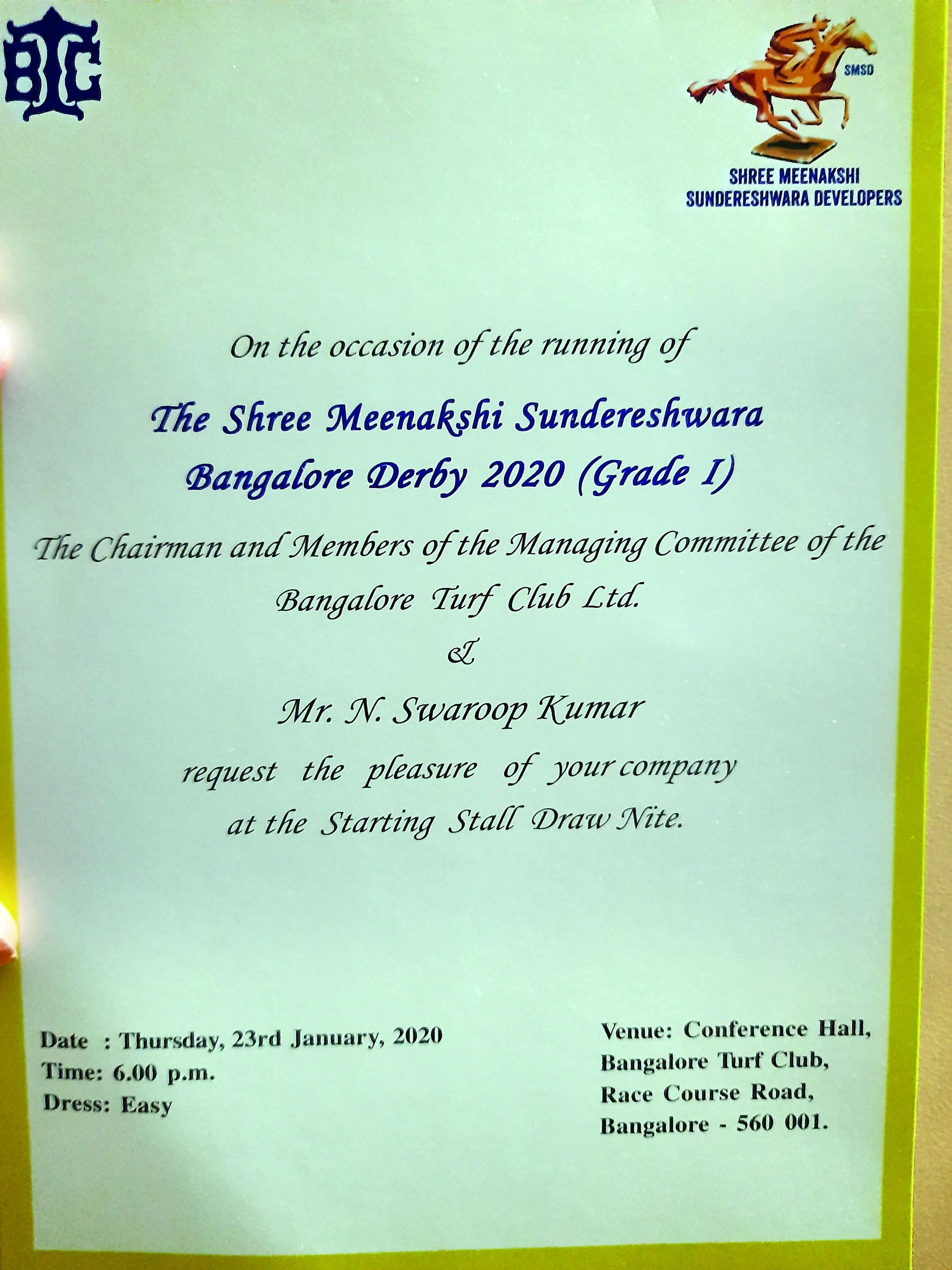 BTC

SMSD

SHREE MEENAKSHI SUNDERESHWARA DEVELOPERS

On the occasion of the running of

The Shree Meenakshi Sundereshwara Bangalore Derby 2020 (Grade I)

The Chairman and Members of the Managing Committee of the Bangalore Turf Club Ltd.

&

Mr. N. Swaroop Kumar

request the pleasure of your company at the Starting Stall Draw Nite.

Date : Thursday, 23rd January, 2020
Time: 6.00 p.m.
Dress: Easy

Venue: Conference Hall,
Bangalore Turf Club,
Race Course Road,
Bangalore - 560 001.